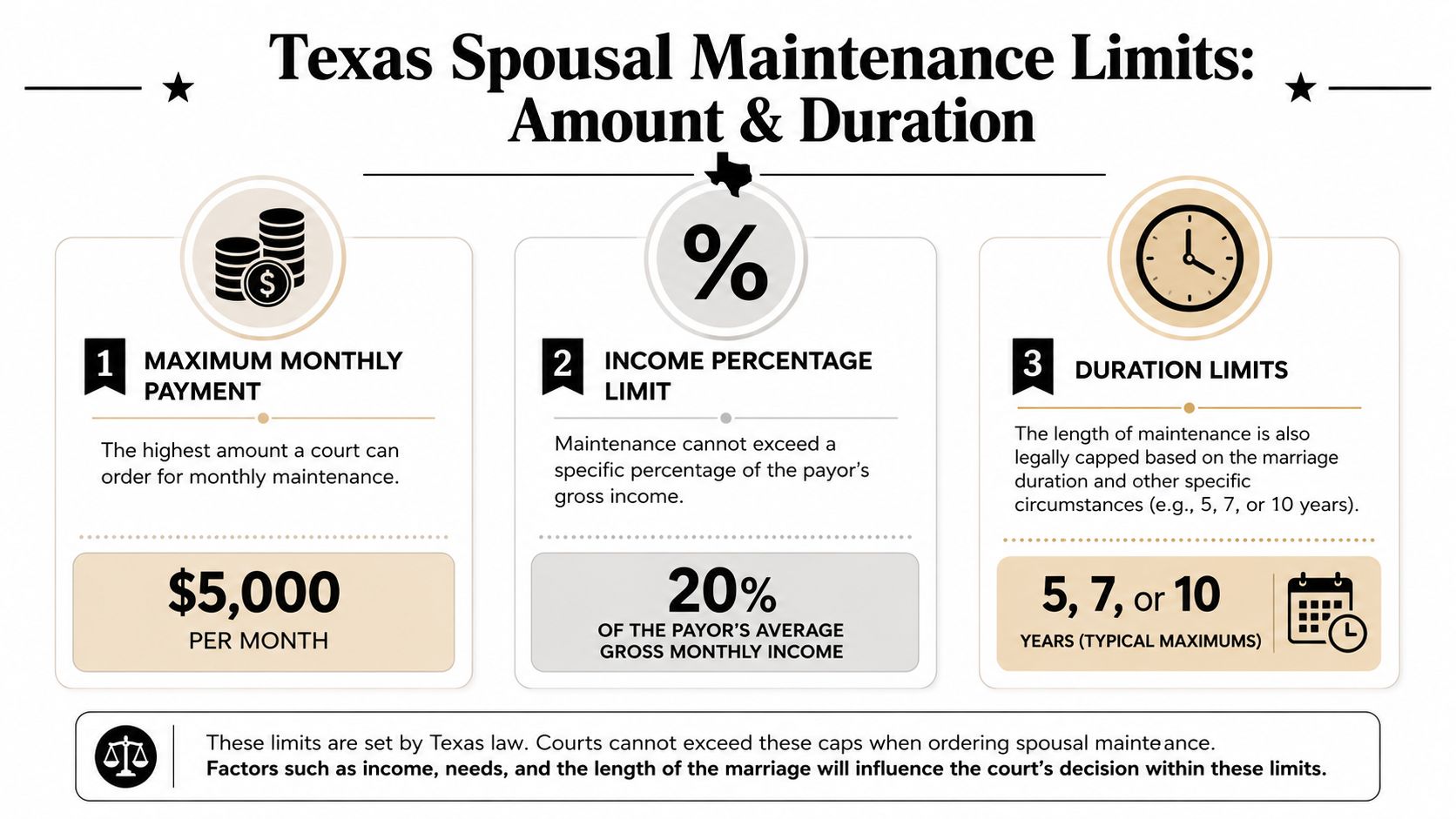 Texas Spousal Maintenance Limits: Amount & Duration

1 MAXIMUM MONTHLY PAYMENT

The highest amount a court can order for monthly maintenance.

$5,000
PER MONTH

2 INCOME PERCENTAGE LIMIT

Maintenance cannot exceed a specific percentage of the payor's gross income.

20%
OF THE PAYOR'S AVERAGE GROSS MONTHLY INCOME

3 DURATION LIMITS

The length of maintenance is also legally capped based on the marriage duration and other specific circumstances (e.g., 5, 7, or 10 years).

5, 7, or 10
YEARS (TYPICAL MAXIMUMS)

These limits are set by Texas law. Courts cannot exceed these caps when ordering spousal mainte ance.
Factors such as income, needs, and the length of the marriage will influence the court's decision within these limits.